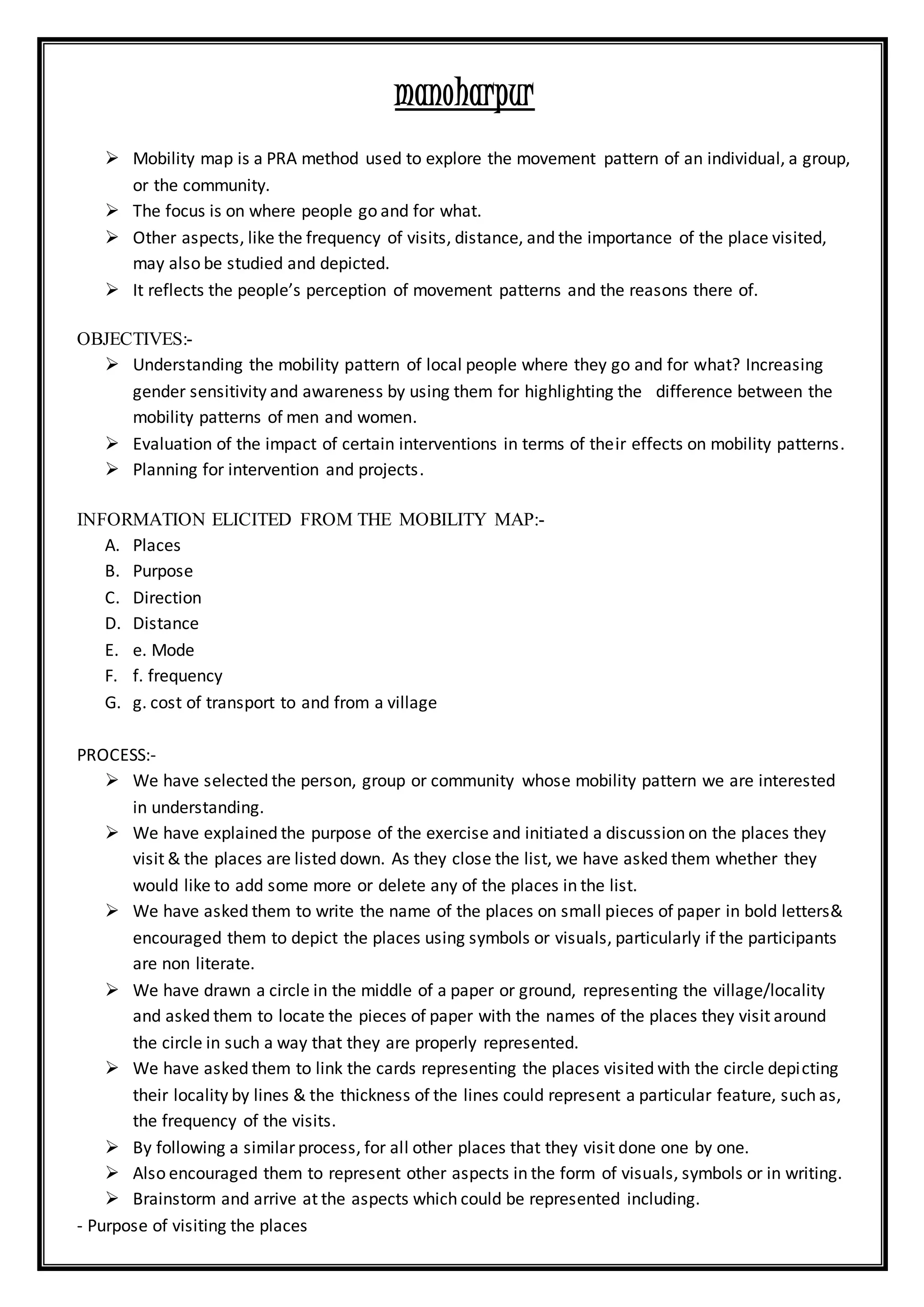 manoharpur

➢ Mobility map is a PRA method used to explore the movement pattern of an individual, a group, or the community.
➢ The focus is on where people go and for what.
➢ Other aspects, like the frequency of visits, distance, and the importance of the place visited, may also be studied and depicted.
➢ It reflects the people's perception of movement patterns and the reasons there of.

OBJECTIVES:-
➢ Understanding the mobility pattern of local people where they go and for what? Increasing gender sensitivity and awareness by using them for highlighting the difference between the mobility patterns of men and women.
➢ Evaluation of the impact of certain interventions in terms of their effects on mobility patterns.
➢ Planning for intervention and projects.

INFORMATION ELICITED FROM THE MOBILITY MAP:-
A. Places
B. Purpose
C. Direction
D. Distance
E. e. Mode
F. f. frequency
G. g. cost of transport to and from a village

PROCESS:-
➢ We have selected the person, group or community whose mobility pattern we are interested in understanding.
➢ We have explained the purpose of the exercise and initiated a discussion on the places they visit & the places are listed down. As they close the list, we have asked them whether they would like to add some more or delete any of the places in the list.
➢ We have asked them to write the name of the places on small pieces of paper in bold letters& encouraged them to depict the places using symbols or visuals, particularly if the participants are non literate.
➢ We have drawn a circle in the middle of a paper or ground, representing the village/locality and asked them to locate the pieces of paper with the names of the places they visit around the circle in such a way that they are properly represented.
➢ We have asked them to link the cards representing the places visited with the circle depicting their locality by lines & the thickness of the lines could represent a particular feature, such as, the frequency of the visits.
➢ By following a similar process, for all other places that they visit done one by one.
➢ Also encouraged them to represent other aspects in the form of visuals, symbols or in writing.
➢ Brainstorm and arrive at the aspects which could be represented including.
- Purpose of visiting the places